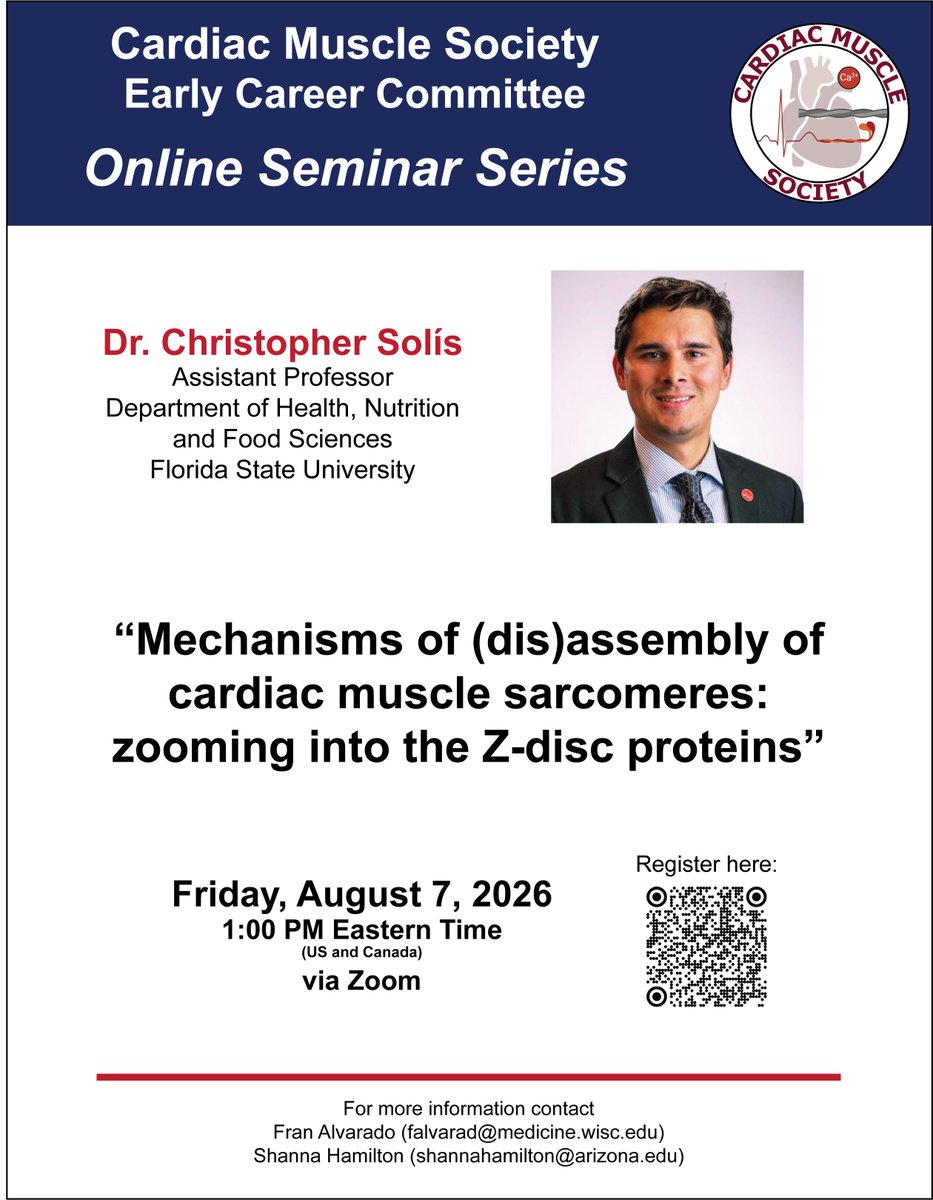 Cardiac Muscle Society
Early Career Committee
Online Seminar Series

CARDIAC MUSCLE
SOCIETY
$Ca^{2+}$

Dr. Christopher Solís
Assistant Professor
Department of Health, Nutrition and Food Sciences
Florida State University

"Mechanisms of (dis)assembly of cardiac muscle sarcomeres: zooming into the Z-disc proteins"

Friday, August 7, 2026
1:00 PM Eastern Time
(US and Canada)
via Zoom

Register here:

For more information contact
Fran Alvarado (falvarad@medicine.wisc.edu)
Shanna Hamilton (shannahamilton@arizona.edu)